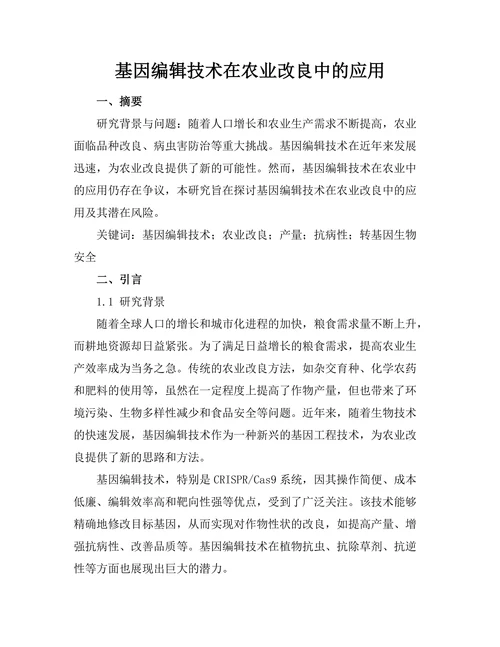 基因编辑技术在农业改良中的应用

一、摘要

研究背景与问题：随着人口增长和农业生产需求不断提高，农业面临品种改良、病虫害防治等重大挑战。基因编辑技术在近年来发展迅速，为农业改良提供了新的可能性。然而，基因编辑技术在农业中的应用仍存在争议，本研究旨在探讨基因编辑技术在农业改良中的应用及其潜在风险。

关键词：基因编辑技术；农业改良；产量；抗病性；转基因生物安全

二、引言

1.1 研究背景

随着全球人口的增长和城市化进程的加快，粮食需求量不断上升，而耕地资源却日益紧张。为了满足日益增长的粮食需求，提高农业生产效率成为当务之急。传统的农业改良方法，如杂交育种、化学农药和肥料的使用等，虽然在一定程度上提高了作物产量，但也带来了环境污染、生物多样性减少和食品安全等问题。近年来，随着生物技术的快速发展，基因编辑技术作为一种新兴的基因工程技术，为农业改良提供了新的思路和方法。

基因编辑技术，特别是 CRISPR/Cas9 系统，因其操作简便、成本低廉、编辑效率高和靶向性强等优点，受到了广泛关注。该技术能够精确地修改目标基因，从而实现对作物性状的改良，如提高产量、增强抗病性、改善品质等。基因编辑技术在植物抗虫、抗除草剂、抗逆性等方面也展现出巨大的潜力。